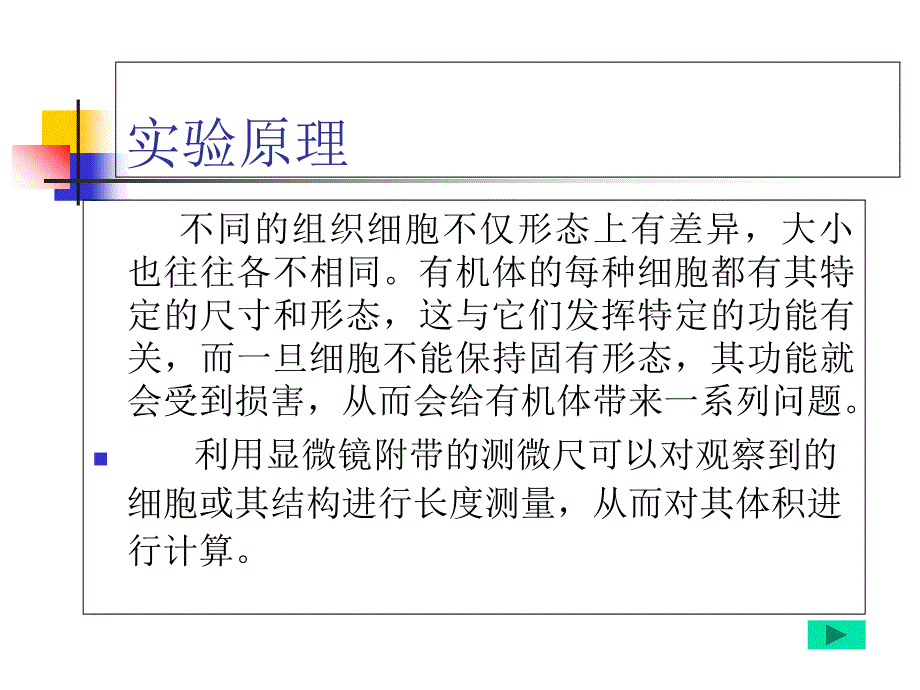 实验原理

不同的组织细胞不仅形态上有差异，大小也往往各不相同。有机体的每种细胞都有其特定的尺寸和形态，这与它们发挥特定的功能有关，而一旦细胞不能保持固有形态，其功能就会受到损害，从而会给有机体带来一系列问题。

利用显微镜附带的测微尺可以对观察到的细胞或其结构进行长度测量，从而对其体积进行计算。